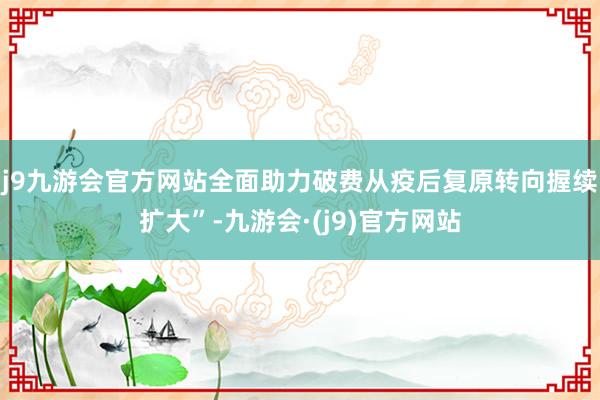 j9九游会官方网站全面助力破费从疫后复原转向握续扩大”-九游会·(j9)官方网站